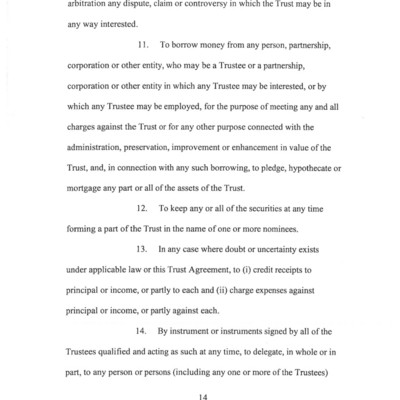 arbitration any dispute, claim or controversy in which the Trust may be in any way interested.

11. To borrow money from any person, partnership, corporation or other entity, who may be a Trustee or a partnership, corporation or other entity in which any Trustee may be interested, or by which any Trustee may be employed, for the purpose of meeting any and all charges against the Trust or for any other purpose connected with the administration, preservation, improvement or enhancement in value of the Trust, and, in connection with any such borrowing, to pledge, hypothecate or mortgage any part or all of the assets of the Trust.

12. To keep any or all of the securities at any time forming a part of the Trust in the name of one or more nominees.

13. In any case where doubt or uncertainty exists under applicable law or this Trust Agreement, to (i) credit receipts to principal or income, or partly to each and (ii) charge expenses against principal or income, or partly against each.

14. By instrument or instruments signed by all of the Trustees qualified and acting as such at any time, to delegate, in whole or in part, to any person or persons (including any one or more of the Trustees)

14